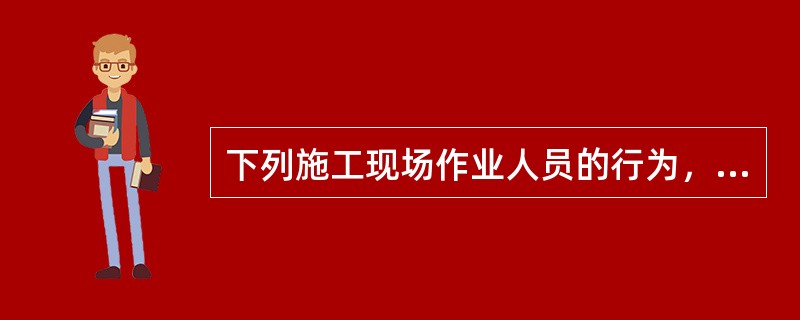 下列施工现场作业人员的行为，...